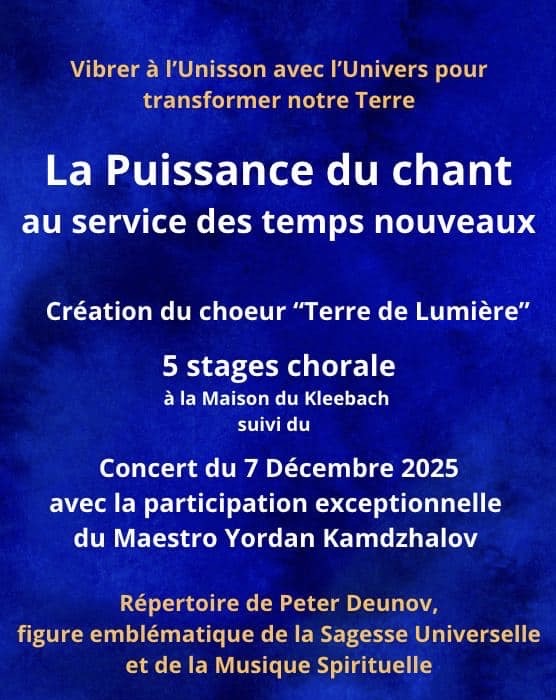 Vibrer à l'Unisson avec l'Univers pour transformer notre Terre

La Puissance du chant
au service des temps nouveaux

Création du choeur "Terre de Lumière"

5 stages chorale
à la Maison du Kleebach
suivi du

Concert du 7 Décembre 2025
avec la participation exceptionnelle
du Maestro Yordan Kamdzhalov

Répertoire de Peter Deunov,
figure emblématique de la Sagesse Universelle
et de la Musique Spirituelle